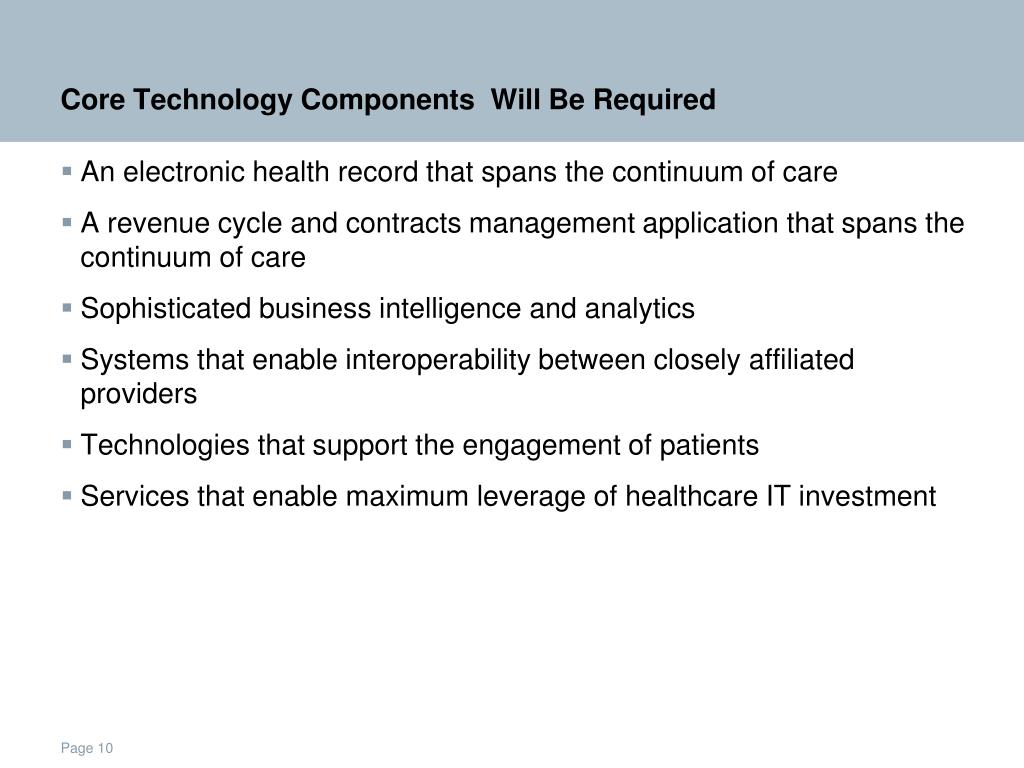 Core Technology Components Will Be Required

▪ An electronic health record that spans the continuum of care

▪ A revenue cycle and contracts management application that spans the continuum of care

▪ Sophisticated business intelligence and analytics

▪ Systems that enable interoperability between closely affiliated providers

▪ Technologies that support the engagement of patients

▪ Services that enable maximum leverage of healthcare IT investment

Page 10